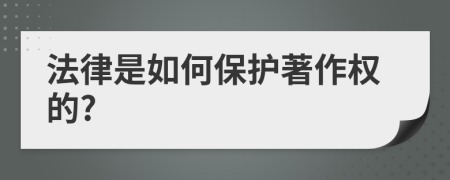 法律是如何保护著作权的?